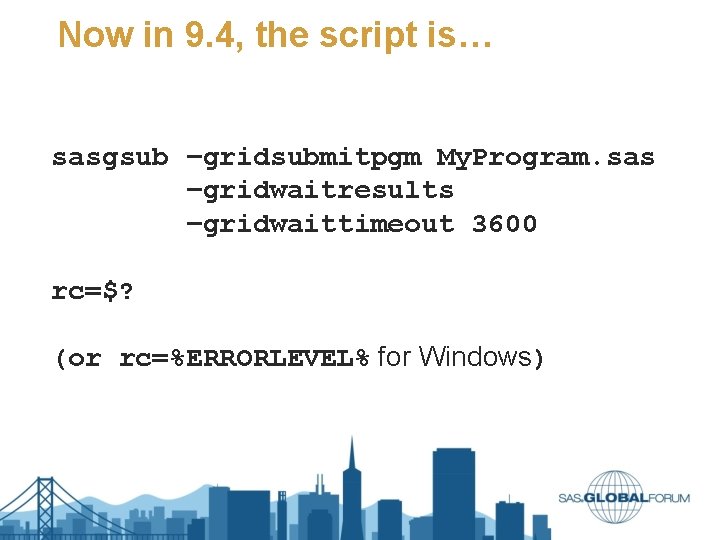 Now in 9.4, the script is…

sasgsub –gridsubmitpgm MyProgram.sas
–gridwaitresults
–gridwaittimeout 3600

rc=$?

(or rc=%ERRORLEVEL% for Windows)

SAS GLOBAL FORUM